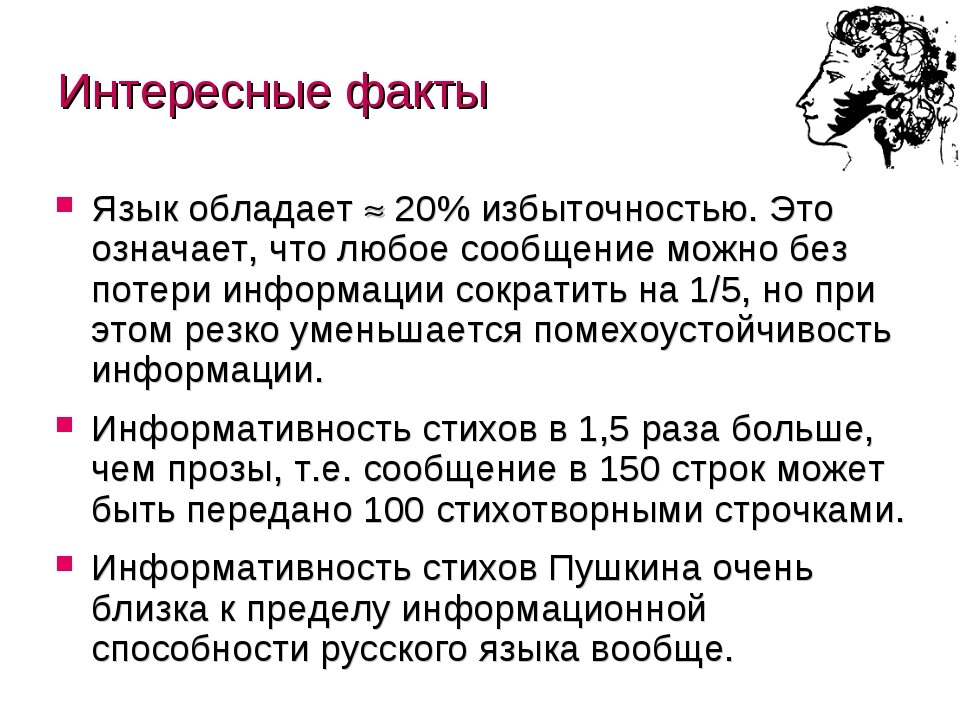 Интересные факты

Язык обладает $\approx$ 20% избыточностью. Это означает, что любое сообщение можно без потери информации сократить на 1/5, но при этом резко уменьшается помехоустойчивость информации.

Информативность стихов в 1,5 раза больше, чем прозы, т.е. сообщение в 150 строк может быть передано 100 стихотворными строчками.

Информативность стихов Пушкина очень близка к пределу информационной способности русского языка вообще.